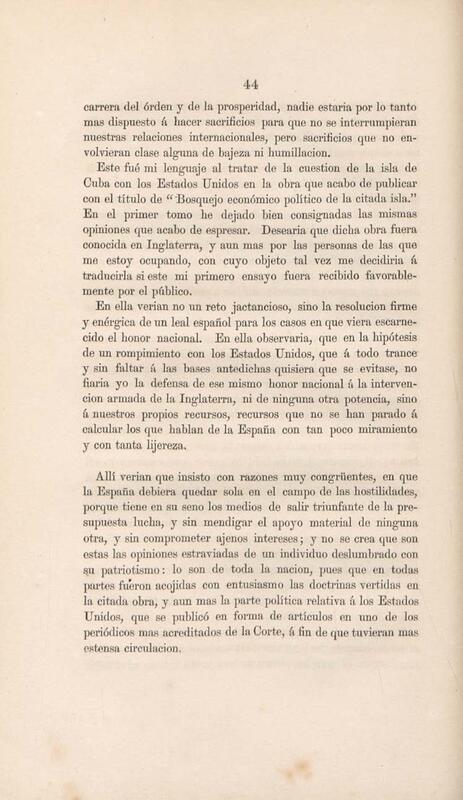 44

carrera del órden y de la prosperidad, nadie estaria por lo tanto mas dispuesto á hacer sacrificios para que no se interrumpieran nuestras relaciones internacionales, pero sacrificios que no envolvieran clase alguna de bajeza ni humillacion.

Este fué mi lenguaje al tratar de la cuestion de la isla de Cuba con los Estados Unidos en la obra que acabo de publicar con el título de "Bosquejo económico político de la citada isla." En el primer tomo he dejado bien consignadas las mismas opiniones que acabo de espresar. Desearia que dicha obra fuera conocida en Inglaterra, y aun mas por las personas de las que me estoy ocupando, con cuyo objeto tal vez me decidiria á traducirla si este mi primero ensayo fuera recibido favorablemente por el público.

En ella verian no un reto jactancioso, sino la resolucion firme y enérgica de un leal español para los casos en que viera escarnecido el honor nacional. En ella observaria, que en la hipótesis de un rompimiento con los Estados Unidos, que á todo trance y sin faltar á las bases antedichas quisiera que se evitase, no fiaria yo la defensa de ese mismo honor nacional á la intervencion armada de la Inglaterra, ni de ninguna otra potencia, sino á nuestros propios recursos, recursos que no se han parado á calcular los que hablan de la España con tan poco miramiento y con tanta lijereza.

Allí verian que insisto con razones muy congrüentes, en que la España debiera quedar sola en el campo de las hostilidades, porque tiene en su seno los medios de salir triunfante de la presupuesta lucha, y sin mendigar el apoyo material de ninguna otra, y sin comprometer ajenos intereses; y no se crea que son estas las opiniones estraviadas de un individuo deslumbrado con su patriotismo: lo son de toda la nacion, pues que en todas partes fueron acojidas con entusiasmo las doctrinas vertidas en la citada obra, y aun mas la parte política relativa á los Estados Unidos, que se publicó en forma de artículos en uno de los periódicos mas acreditados de la Corte, á fin de que tuvieran mas estensa circulacion.